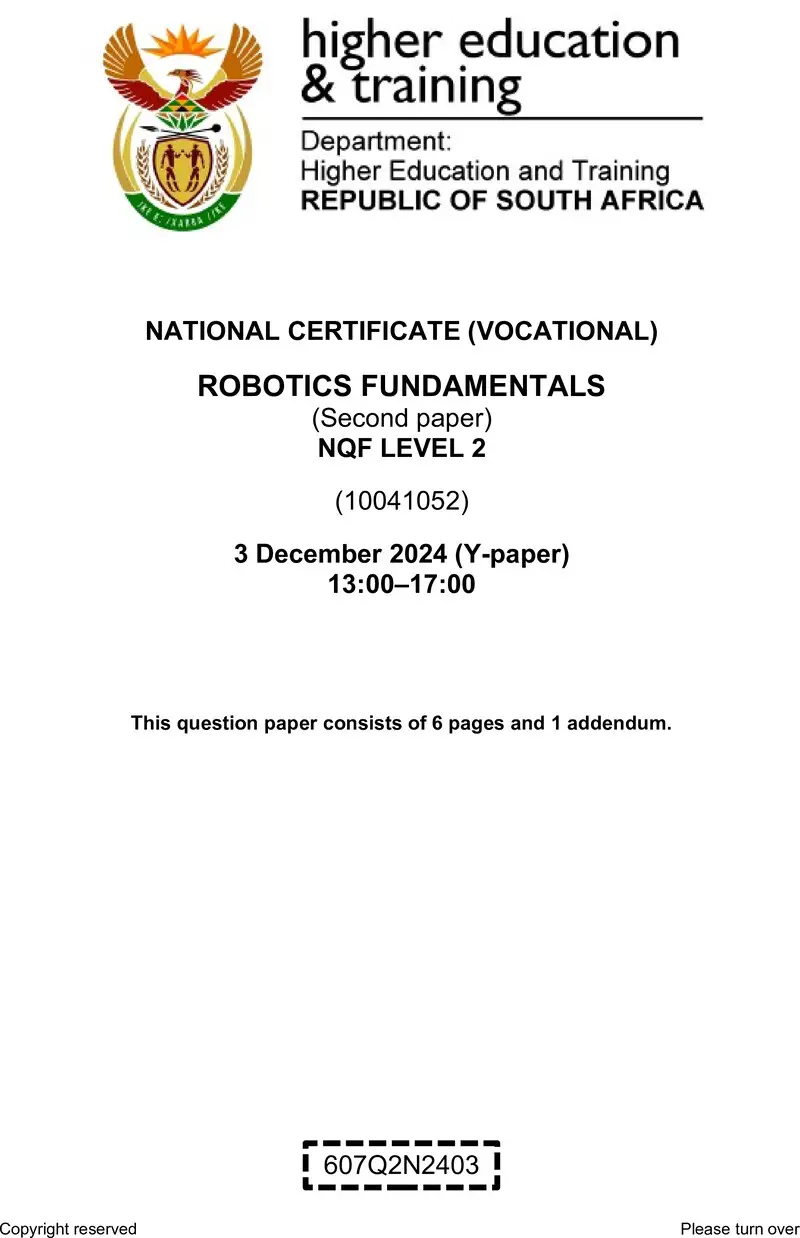 higher education & training

Department:
Higher Education and Training
REPUBLIC OF SOUTH AFRICA

NATIONAL CERTIFICATE (VOCATIONAL)

ROBOTICS FUNDAMENTALS
(Second paper)
NQF LEVEL 2

(10041052)

3 December 2024 (Y-paper)
13:00–17:00

This question paper consists of 6 pages and 1 addendum.

607Q2N2403

Copyright reserved

Please turn over